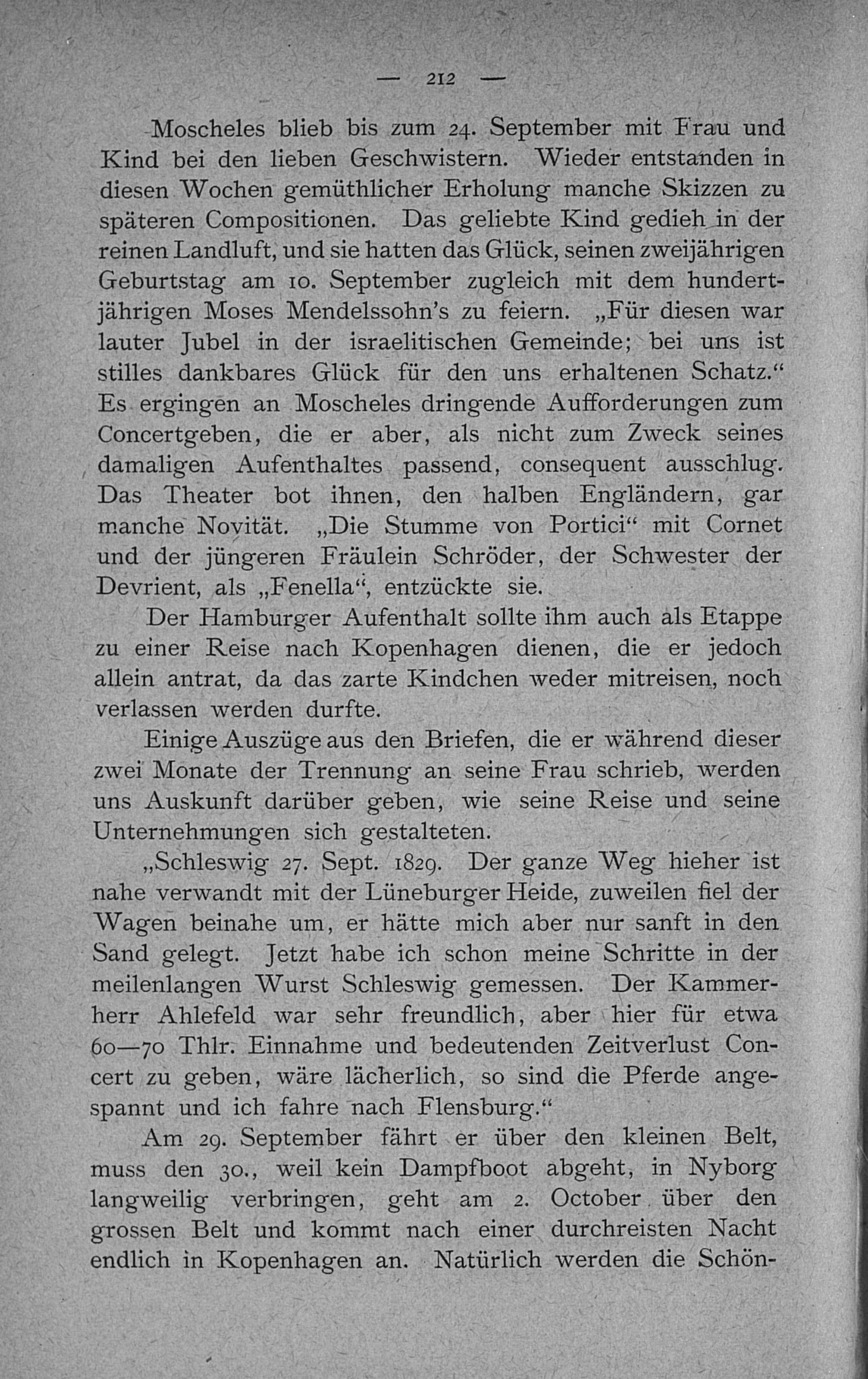 — 212 —

Moscheles blieb bis zum 24. September mit Frau und Kind bei den lieben Geschwistern. Wieder entstanden in diesen Wochen gemüthlicher Erholung manche Skizzen zu späteren Compositionen. Das geliebte Kind gedieh in der reinen Landluft, und sie hatten das Glück, seinen zweijährigen Geburtstag am 10. September zugleich mit dem hundertjährigen Moses Mendelssohn's zu feiern. „Für diesen war lauter Jubel in der israelitischen Gemeinde; bei uns ist stilles dankbares Glück für den uns erhaltenen Schatz.“ Es ergingen an Moscheles dringende Aufforderungen zum Concertgeben, die er aber, als nicht zum Zweck seines damaligen Aufenthaltes passend, consequent ausschlug. Das Theater bot ihnen, den halben Engländern, gar manche Novität. „Die Stumme von Portici“ mit Cornet und der jüngeren Fräulein Schröder, der Schwester der Devrient, als „Fenella“, entzückte sie.

Der Hamburger Aufenthalt sollte ihm auch als Etappe zu einer Reise nach Kopenhagen dienen, die er jedoch allein antrat, da das zarte Kindchen weder mitreisen, noch verlassen werden durfte.

Einige Auszüge aus den Briefen, die er während dieser zwei Monate der Trennung an seine Frau schrieb, werden uns Auskunft darüber geben, wie seine Reise und seine Unternehmungen sich gestalteten.

„Schleswig 27. Sept. 1829. Der ganze Weg hieher ist nahe verwandt mit der Lüneburger Heide, zuweilen fiel der Wagen beinahe um, er hätte mich aber nur sanft in den Sand gelegt. Jetzt habe ich schon meine Schritte in der meilenlangen Wurst Schleswig gemessen. Der Kammerherr Ahlefeld war sehr freundlich, aber hier für etwa 60—70 Thlr. Einnahme und bedeutenden Zeitverlust Concert zu geben, wäre lächerlich, so sind die Pferde angespannt und ich fahre nach Flensburg.“

Am 29. September fährt er über den kleinen Belt, muss den 30., weil kein Dampfboot abgeht, in Nyborg langweilig verbringen, geht am 2. October über den grossen Belt und kommt nach einer durchreisten Nacht endlich in Kopenhagen an. Natürlich werden die Schön-